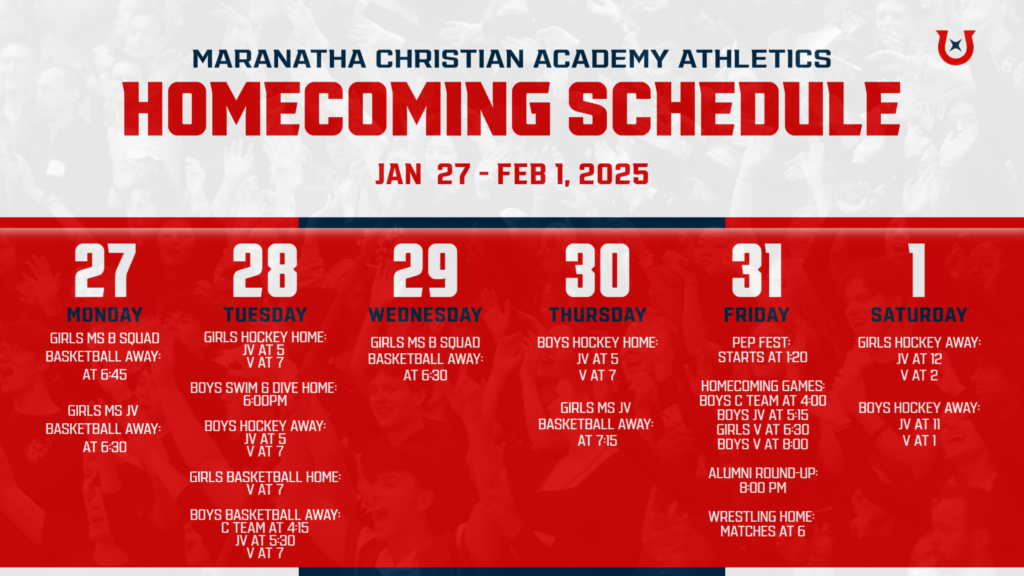 MARANATHA CHRISTIAN ACADEMY ATHLETICS

HOMECOMING SCHEDULE

JAN 27 - FEB 1, 2025

27
MONDAY
GIRLS MS B SQUAD BASKETBALL AWAY: AT 6:45

GIRLS MS JV BASKETBALL AWAY: AT 6:30

28
TUESDAY
GIRLS HOCKEY HOME: JV AT 5 V AT 7

BOYS SWIM & DIVE HOME: 6:00PM

BOYS HOCKEY AWAY: JV AT 5 V AT 7

GIRLS BASKETBALL HOME: V AT 7

BOYS BASKETBALL AWAY: C TEAM AT 4:15 JV AT 5:30 V AT 7

29
WEDNESDAY
GIRLS MS B SQUAD BASKETBALL AWAY: AT 6:30

30
THURSDAY
BOYS HOCKEY HOME: JV AT 5 V AT 7

GIRLS MS JV BASKETBALL AWAY: AT 7:15

31
FRIDAY
PEP FEST: STARTS AT 1:20

HOMECOMING GAMES: BOYS C TEAM AT 4:00 BOYS JV AT 5:15 GIRLS V AT 6:30 BOYS V AT 8:00

ALUMNI ROUND-UP: 8:00 PM

WRESTLING HOME: MATCHES AT 6

1
SATURDAY
GIRLS HOCKEY AWAY: JV AT 12 V AT 2

BOYS HOCKEY AWAY: JV AT 11 V AT 1